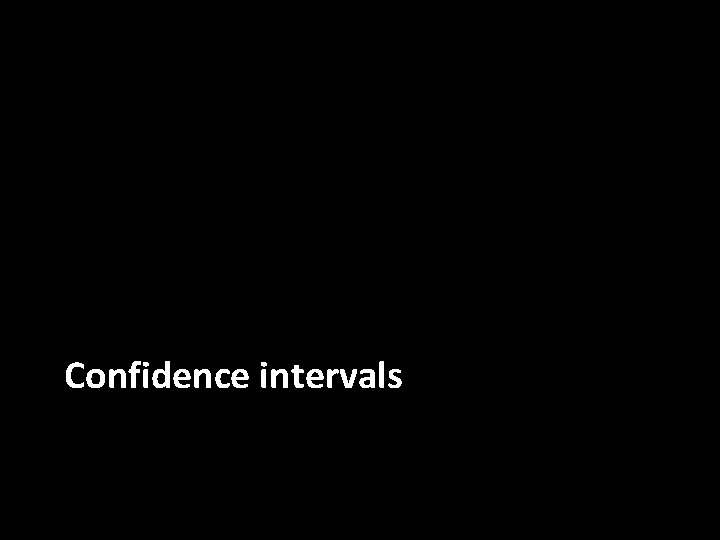 Confidence intervals